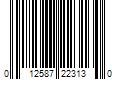 0 12587 22313 0